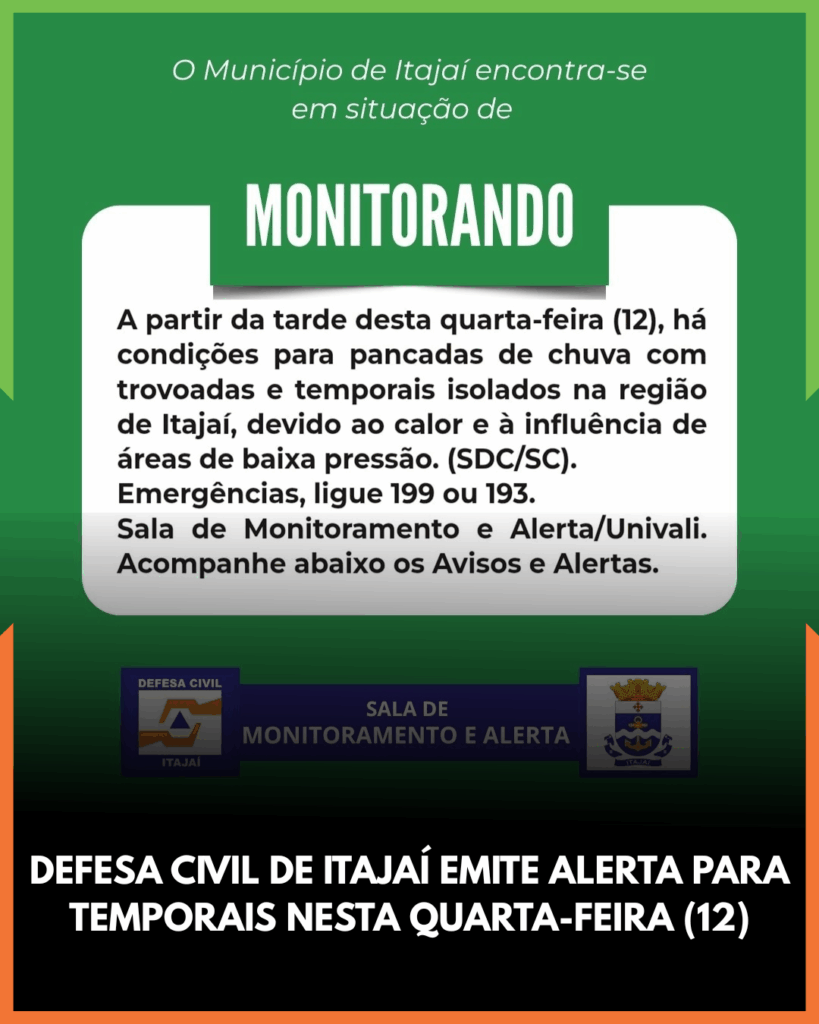 O Município de Itajaí encontra-se em situação de

MONITORANDO

A partir da tarde desta quarta-feira (12), há condições para pancadas de chuva com trovoadas e temporais isolados na região de Itajaí, devido ao calor e à influência de áreas de baixa pressão. (SDC/SC).
Emergências, ligue 199 ou 193.
Sala de Monitoramento e Alerta/Univali.
Acompanhe abaixo os Avisos e Alertas.

DEFESA CIVIL
ITAJAÍ

SALA DE
MONITORAMENTO E ALERTA

ITAJAÍ

DEFESA CIVIL DE ITAJAÍ EMITE ALERTA PARA TEMPORAIS NESTA QUARTA-FEIRA (12)